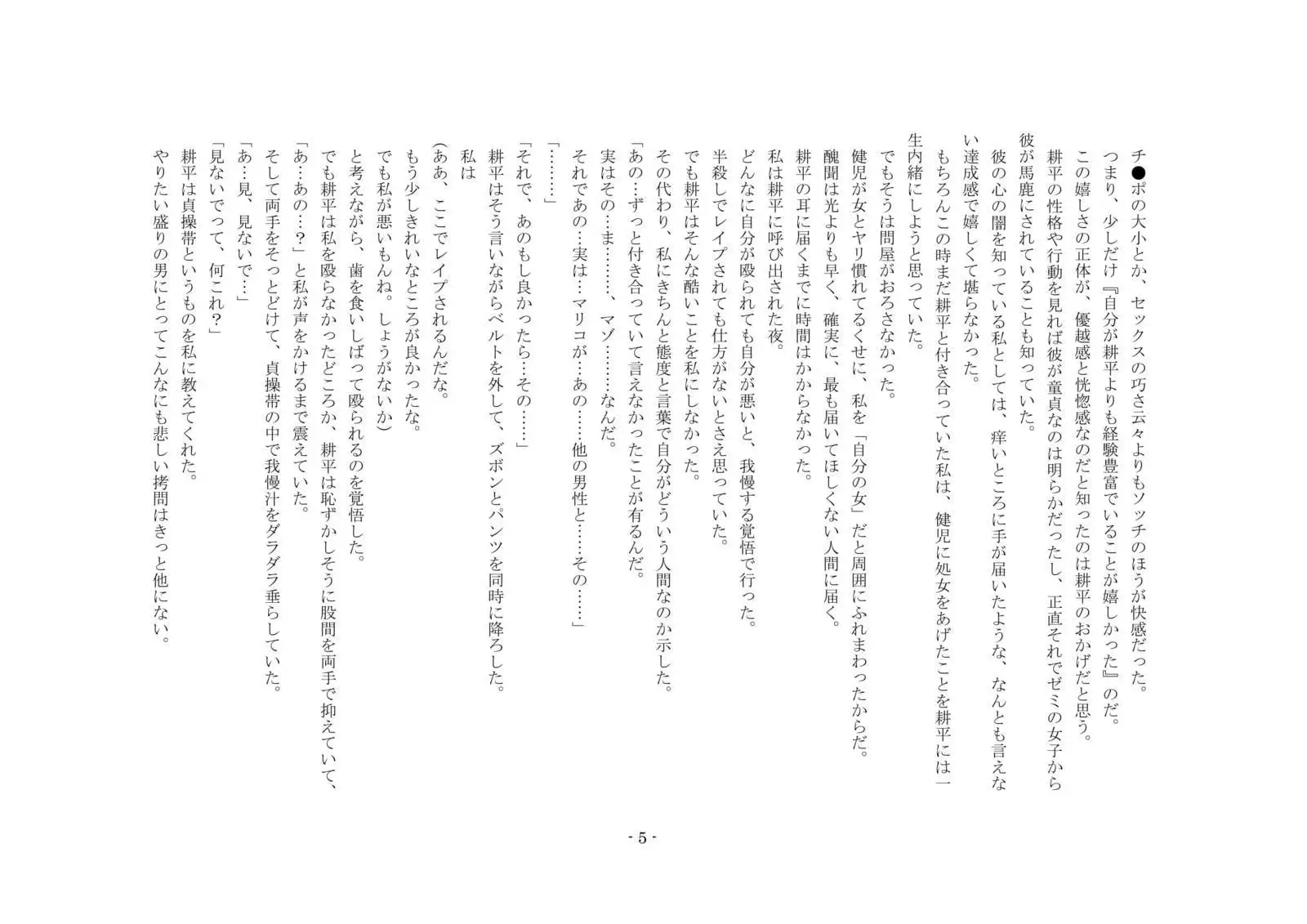 チ●ポの大小とか、セックスの巧さ云々よりもソッチのほうが快感だった。
つまり、少しだけ『自分が耕平よりも経験豊富でいることが嬉しかった』のだ。
この嬉しさの正体が、優越感と恍惚感なのだと知ったのは耕平のおかげだと思う。
耕平の性格や行動を見れば彼が童貞なのは明らかだったし、正直それでゼミの女子から彼が馬鹿にされていることも知っていた。
彼の心の闇を知っている私としては、痒いところに手が届いたような、なんとも言えない達成感で嬉しくて堪らなかった。
もちろんこの時まだ耕平と付き合っていた私は、健児に処女をあげたことを耕平には一生内緒にしようと思っていた。
でもそうは問屋がおろさなかった。
健児が女とヤリ慣れてるくせに、私を「自分の女」だと周囲にふれまわったからだ。
醜聞は光よりも早く、確実に、最も届いてほしくない人間に届く。
耕平の耳に届くまでに時間はかからなかった。
私は耕平に呼び出された夜。
どんなに自分が殴られても自分が悪いと、我慢する覚悟で行った。
半殺しでレイプされても仕方がないとさえ思っていた。
でも耕平はそんな酷いことを私にしなかった。
その代わり、私にきちんと態度と言葉で自分がどういう人間なのか示した。
「あの…ずっと付き合っていて言えなかったことが有るんだ。
実はその…ま………、マゾ………なんだ。
それであの…実は…マリコが…あの……他の男性と……その……」
「………」
「それで、あのもし良かったら…その……」
耕平はそう言いながらベルトを外して、ズボンとパンツを同時に降ろした。
私は
(ああ、ここでレイプされるんだな。
もう少しきれいなところが良かったな。
でも私が悪いもんね。しょうがないか)
と考えながら、歯を食いしばって殴られるのを覚悟した。
でも耕平は私を殴らなかったどころか、耕平は恥ずかしそうに股間を両手で抑えていて、
「あ…あの…?」と私が声をかけるまで震えていた。
そして両手をそっとどけて、貞操帯の中で我慢汁をダラダラ垂らしていた。
「あ…見、見ないで…」
「見ないでって、何これ?」
耕平は貞操帯というものを私に教えてくれた。
やりたい盛りの男にとってこんなにも悲しい拷問はきっと他にない。

- 5 -